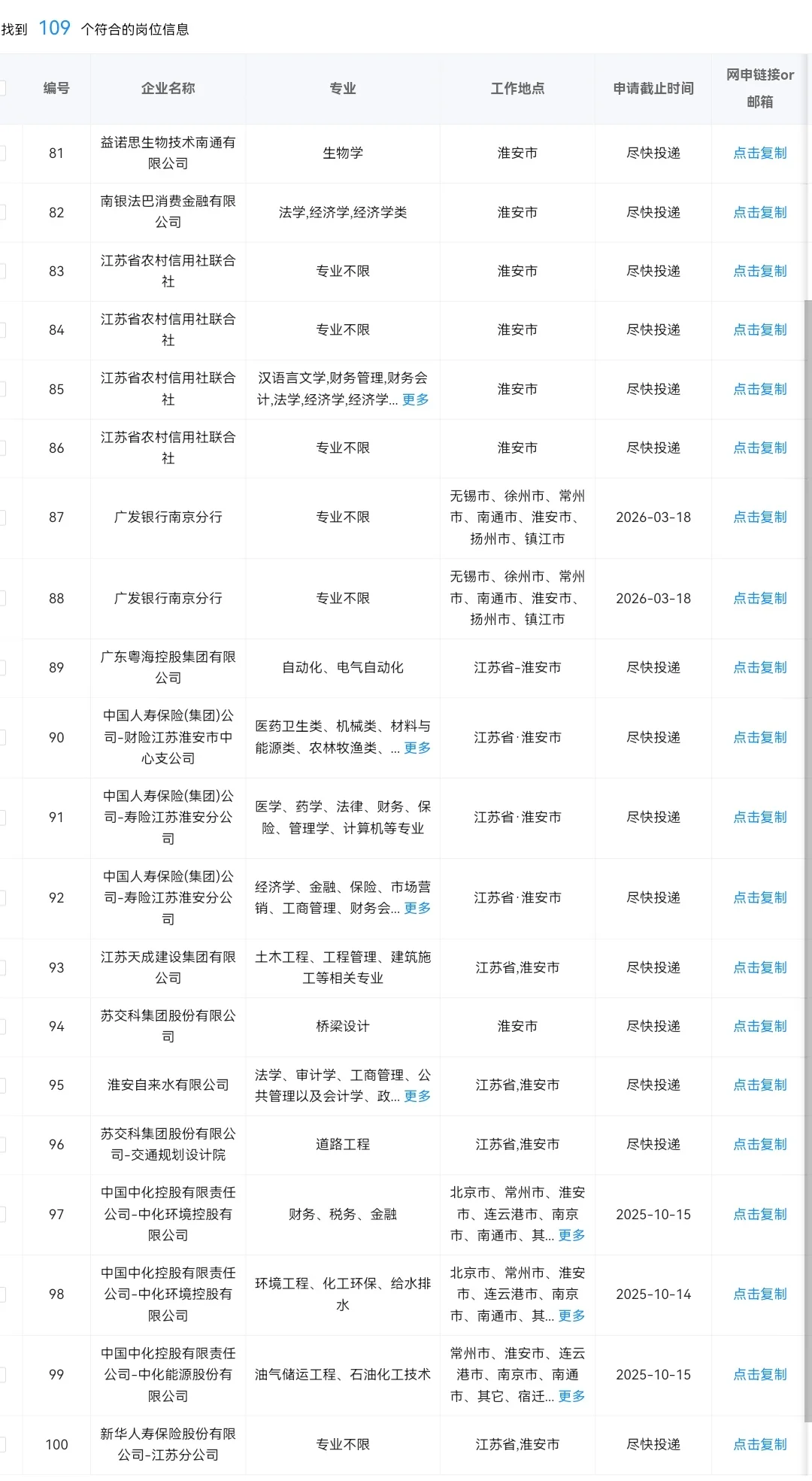 找到 109 个符合的岗位信息

| 编号 | 企业名称 | 专业 | 工作地点 | 申请截止时间 | 网申链接or邮箱 |
|---|---|---|---|---|---|
| 81 | 益诺思生物技术南通有限公司 | 生物学 | 淮安市 | 尽快投递 | 点击复制 |
| 82 | 南银法巴消费金融有限公司 | 法学,经济学,经济学类 | 淮安市 | 尽快投递 | 点击复制 |
| 83 | 江苏省农村信用社联合社 | 专业不限 | 淮安市 | 尽快投递 | 点击复制 |
| 84 | 江苏省农村信用社联合社 | 专业不限 | 淮安市 | 尽快投递 | 点击复制 |
| 85 | 江苏省农村信用社联合社 | 汉语言文学,财务管理,财务会计,法学,经济学,经济学... 更多 | 淮安市 | 尽快投递 | 点击复制 |
| 86 | 江苏省农村信用社联合社 | 专业不限 | 淮安市 | 尽快投递 | 点击复制 |
| 87 | 广发银行南京分行 | 专业不限 | 无锡市、徐州市、常州市、南通市、淮安市、扬州市、镇江市 | 2026-03-18 | 点击复制 |
| 88 | 广发银行南京分行 | 专业不限 | 无锡市、徐州市、常州市、南通市、淮安市、扬州市、镇江市 | 2026-03-18 | 点击复制 |
| 89 | 广东粤海控股集团有限公司 | 自动化、电气自动化 | 江苏省-淮安市 | 尽快投递 | 点击复制 |
| 90 | 中国人寿保险(集团)公司-财险江苏淮安市中心支公司 | 医药卫生类、机械类、材料与能源类、农林牧渔类、... 更多 | 江苏省·淮安市 | 尽快投递 | 点击复制 |
| 91 | 中国人寿保险(集团)公司-寿险江苏淮安分公司 | 医学、药学、法律、财务、保险、管理学、计算机等专业 | 江苏省·淮安市 | 尽快投递 | 点击复制 |
| 92 | 中国人寿保险(集团)公司-寿险江苏淮安分公司 | 经济学、金融、保险、市场营销、工商管理、财务会... 更多 | 江苏省·淮安市 | 尽快投递 | 点击复制 |
| 93 | 江苏天成建设集团有限公司 | 土木工程、工程管理、建筑施工等相关专业 | 江苏省,淮安市 | 尽快投递 | 点击复制 |
| 94 | 苏交科集团股份有限公司 | 桥梁设计 | 淮安市 | 尽快投递 | 点击复制 |
| 95 | 淮安自来水有限公司 | 法学、审计学、工商管理、公共管理以及会计学、政... 更多 | 江苏省,淮安市 | 尽快投递 | 点击复制 |
| 96 | 苏交科集团股份有限公司-交通规划设计院 | 道路工程 | 江苏省,淮安市 | 尽快投递 | 点击复制 |
| 97 | 中国中化控股有限责任公司-中化环境控股有限公司 | 财务、税务、金融 | 北京市、常州市、淮安市、连云港市、南京市、南通市、其... 更多 | 2025-10-15 | 点击复制 |
| 98 | 中国中化控股有限责任公司-中化环境控股有限公司 | 环境工程、化工环保、给水排水 | 北京市、常州市、淮安市、连云港市、南京市、南通市、其... 更多 | 2025-10-14 | 点击复制 |
| 99 | 中国中化控股有限责任公司-中化能源股份有限公司 | 油气储运工程、石油化工技术 | 常州市、淮安市、连云港市、南京市、南通市、其它、宿迁... 更多 | 2025-10-15 | 点击复制 |
| 100 | 新华人寿保险股份有限公司-江苏分公司 | 专业不限 | 江苏省,淮安市 | 尽快投递 | 点击复制 |